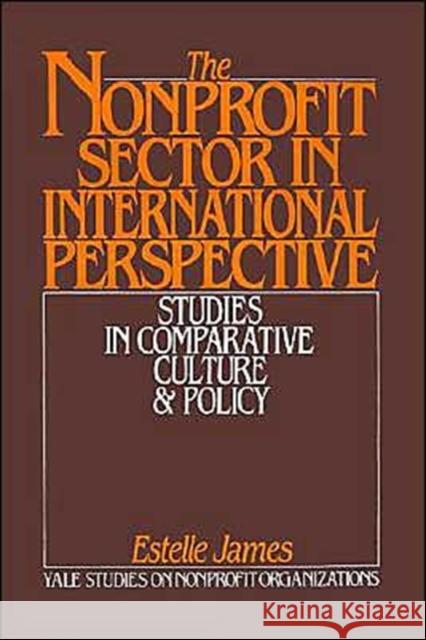 The
NONPROFIT
SECTOR IN
INTERNATIONAL
PERSPECTIVE

STUDIES
IN COMPARATIVE
CULTURE
& POLICY

Estelle James

YALE STUDIES ON NONPROFIT ORGANIZATIONS